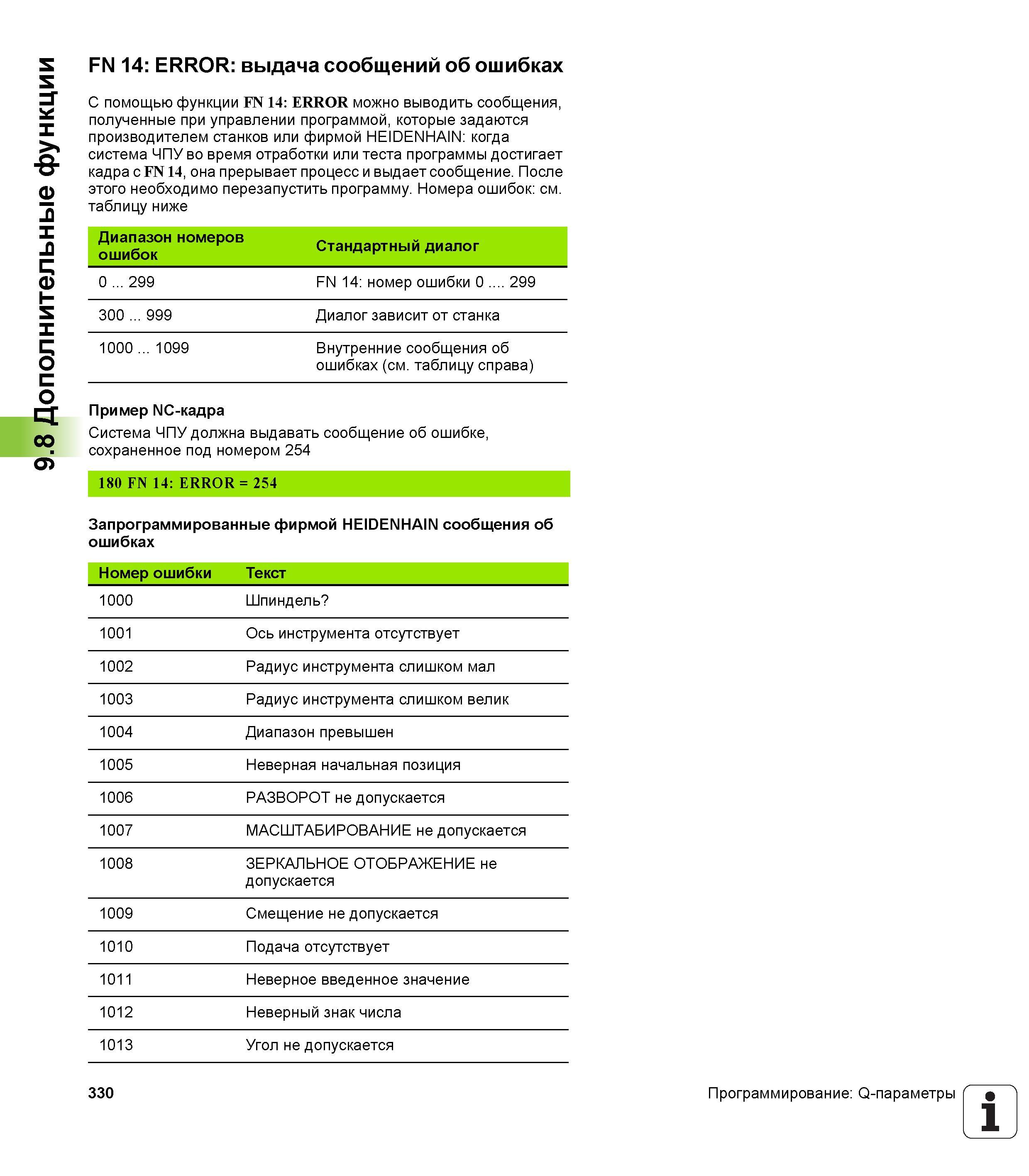 9.8 Дополнительные функции

FN 14: ERROR: выдача сообщений об ошибках

С помощью функции FN 14: ERROR можно выводить сообщения, полученные при управлении программой, которые задаются производителем станков или фирмой HEIDENHAIN: когда система ЧПУ во время отработки или теста программы достигает кадра с FN 14, она прерывает процесс и выдает сообщение. После этого необходимо перезапустить программу. Номера ошибок: см. таблицу ниже

| Диапазон номеров ошибок | Стандартный диалог |
|---|---|
| 0 ... 299 | FN 14: номер ошибки 0 .... 299 |
| 300 ... 999 | Диалог зависит от станка |
| 1000 ... 1099 | Внутренние сообщения об ошибках (см. таблицу справа) |

Пример NC-кадра

Система ЧПУ должна выдавать сообщение об ошибке, сохраненное под номером 254

180 FN 14: ERROR = 254

Запрограммированные фирмой HEIDENHAIN сообщения об ошибках

| Номер ошибки | Текст |
|---|---|
| 1000 | Шпиндель? |
| 1001 | Ось инструмента отсутствует |
| 1002 | Радиус инструмента слишком мал |
| 1003 | Радиус инструмента слишком велик |
| 1004 | Диапазон превышен |
| 1005 | Неверная начальная позиция |
| 1006 | РАЗВОРОТ не допускается |
| 1007 | МАСШТАБИРОВАНИЕ не допускается |
| 1008 | ЗЕРКАЛЬНОЕ ОТОБРАЖЕНИЕ не допускается |
| 1009 | Смещение не допускается |
| 1010 | Подача отсутствует |
| 1011 | Неверное введенное значение |
| 1012 | Неверный знак числа |
| 1013 | Угол не допускается |

330

Программирование: Q-параметры